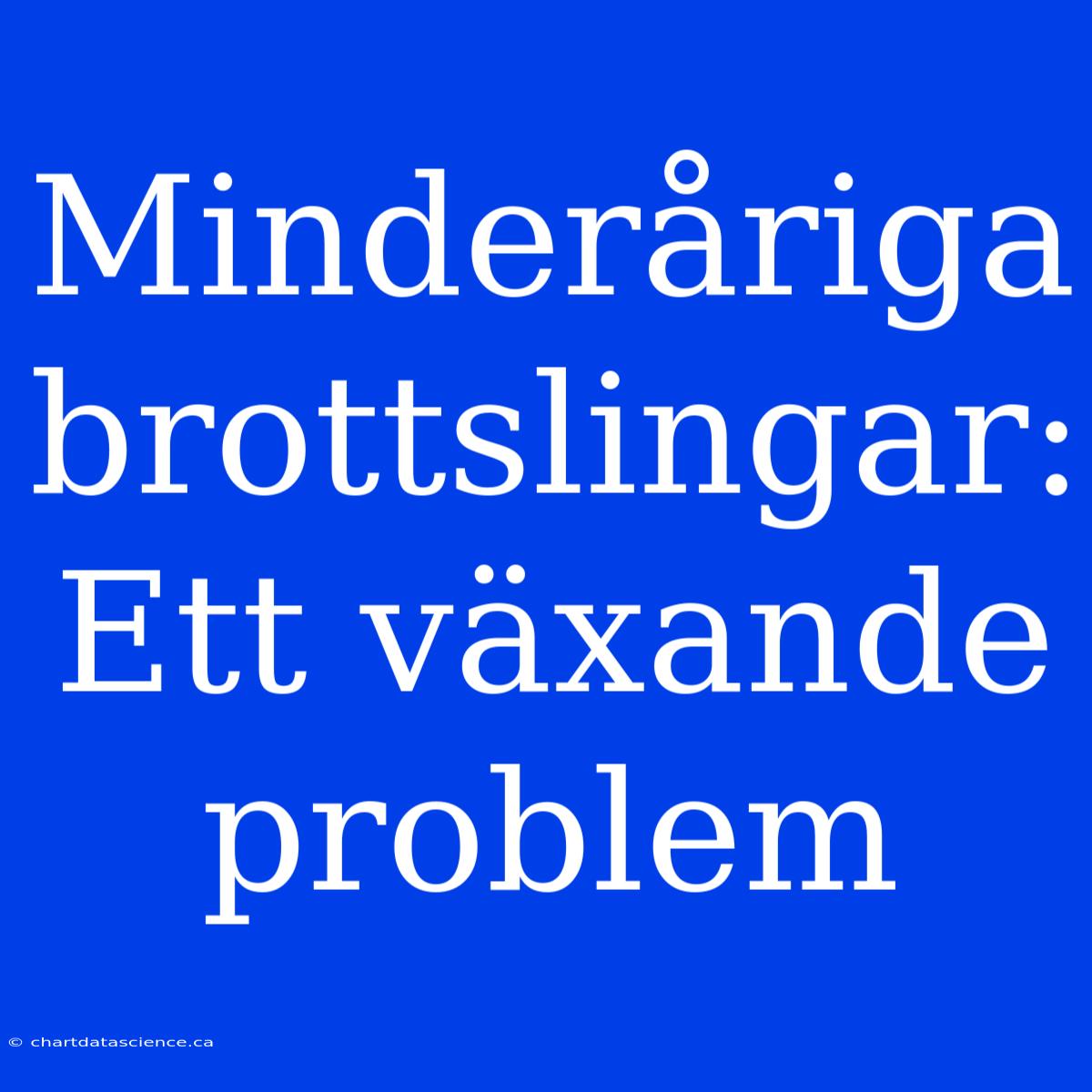 Minderåriga brottslingar: Ett växande problem

© chartdatascience.ca